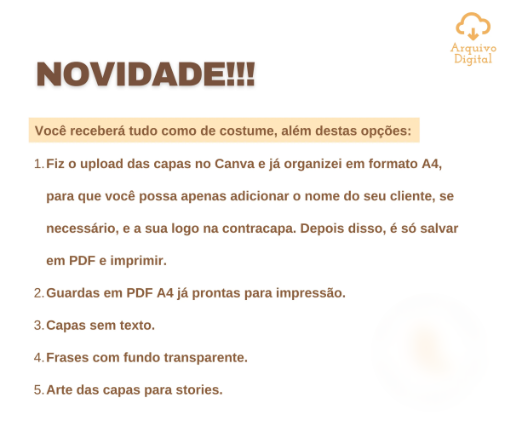 Arquivo
Digital

NOVIDADE!!!

Você receberá tudo como de costume, além destas opções:

1. Fiz o upload das capas no Canva e já organizei em formato A4, para que você possa apenas adicionar o nome do seu cliente, se necessário, e a sua logo na contracapa. Depois disso, é só salvar em PDF e imprimir.
2. Guardas em PDF A4 já prontas para impressão.
3. Capas sem texto.
4. Frases com fundo transparente.
5. Arte das capas para stories.